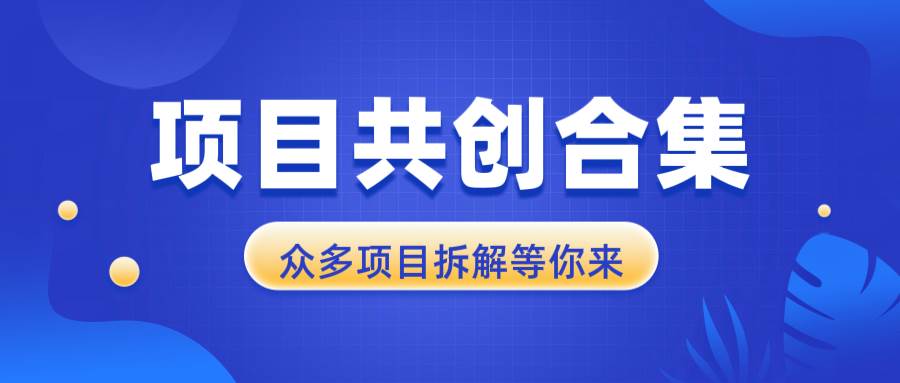 项目共创合集

众多项目拆解等你来